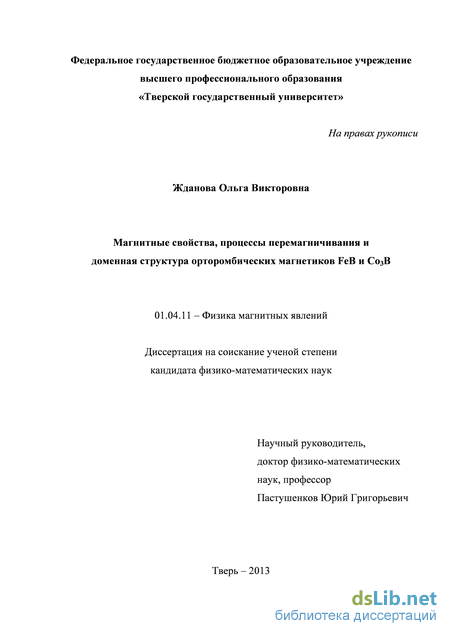 Федеральное государственное бюджетное образовательное учреждение высшего профессионального образования «Тверской государственный университет»

На правах рукописи

Жданова Ольга Викторовна

Магнитные свойства, процессы перемагничивания и доменная структура орторомбических магнетиков FeB и $Co_3B$

01.04.11 – Физика магнитных явлений

Диссертация на соискание ученой степени кандидата физико-математических наук

Научный руководитель, доктор физико-математических наук, профессор Пастушенков Юрий Григорьевич

Тверь – 2013

dsLib.net
библиотека диссертаций